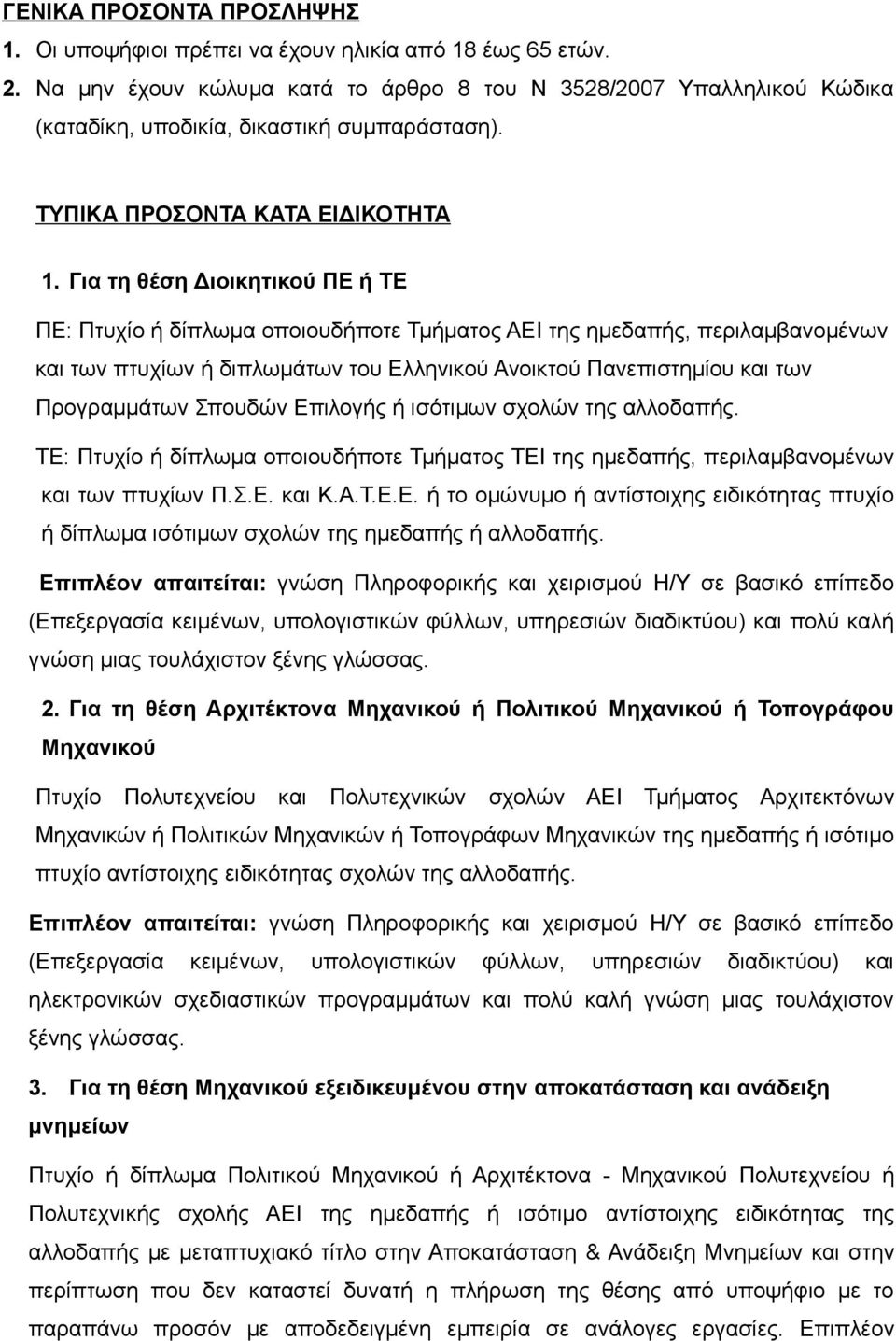 ΓΕΝΙΚΑ ΠΡΟΣΟΝΤΑ ΠΡΟΣΛΗΨΗΣ

1. Οι υποψήφιοι πρέπει να έχουν ηλικία από 18 έως 65 ετών.

2. Να μην έχουν κώλυμα κατά το άρθρο 8 του Ν 3528/2007 Υπαλληλικού Κώδικα (καταδίκη, υποδικία, δικαστική συμπαράσταση).

ΤΥΠΙΚΑ ΠΡΟΣΟΝΤΑ ΚΑΤΑ ΕΙΔΙΚΟΤΗΤΑ

1. Για τη θέση Διοικητικού ΠΕ ή ΤΕ

ΠΕ: Πτυχίο ή δίπλωμα οποιουδήποτε Τμήματος ΑΕΙ της ημεδαπής, περιλαμβανομένων και των πτυχίων ή διπλωμάτων του Ελληνικού Ανοικτού Πανεπιστημίου και των Προγραμμάτων Σπουδών Επιλογής ή ισότιμων σχολών της αλλοδαπής.

ΤΕ: Πτυχίο ή δίπλωμα οποιουδήποτε Τμήματος ΤΕΙ της ημεδαπής, περιλαμβανομένων και των πτυχίων Π.Σ.Ε. και Κ.Α.Τ.Ε.Ε. ή το ομώνυμο ή αντίστοιχης ειδικότητας πτυχίο ή δίπλωμα ισότιμων σχολών της ημεδαπής ή αλλοδαπής.

Επιπλέον απαιτείται: γνώση Πληροφορικής και χειρισμού Η/Υ σε βασικό επίπεδο (Επεξεργασία κειμένων, υπολογιστικών φύλλων, υπηρεσιών διαδικτύου) και πολύ καλή γνώση μιας τουλάχιστον ξένης γλώσσας.

2. Για τη θέση Αρχιτέκτονα Μηχανικού ή Πολιτικού Μηχανικού ή Τοπογράφου Μηχανικού

Πτυχίο Πολυτεχνείου και Πολυτεχνικών σχολών ΑΕΙ Τμήματος Αρχιτεκτόνων Μηχανικών ή Πολιτικών Μηχανικών ή Τοπογράφων Μηχανικών της ημεδαπής ή ισότιμο πτυχίο αντίστοιχης ειδικότητας σχολών της αλλοδαπής.

Επιπλέον απαιτείται: γνώση Πληροφορικής και χειρισμού Η/Υ σε βασικό επίπεδο (Επεξεργασία κειμένων, υπολογιστικών φύλλων, υπηρεσιών διαδικτύου) και ηλεκτρονικών σχεδιαστικών προγραμμάτων και πολύ καλή γνώση μιας τουλάχιστον ξένης γλώσσας.

3. Για τη θέση Μηχανικού εξειδικευμένου στην αποκατάσταση και ανάδειξη μνημείων

Πτυχίο ή δίπλωμα Πολιτικού Μηχανικού ή Αρχιτέκτονα - Μηχανικού Πολυτεχνείου ή Πολυτεχνικής σχολής ΑΕΙ της ημεδαπής ή ισότιμο αντίστοιχης ειδικότητας της αλλοδαπής με μεταπτυχιακό τίτλο στην Αποκατάσταση & Ανάδειξη Μνημείων και στην περίπτωση που δεν καταστεί δυνατή η πλήρωση της θέσης από υποψήφιο με το παραπάνω προσόν με αποδεδειγμένη εμπειρία σε ανάλογες εργασίες. Επιπλέον